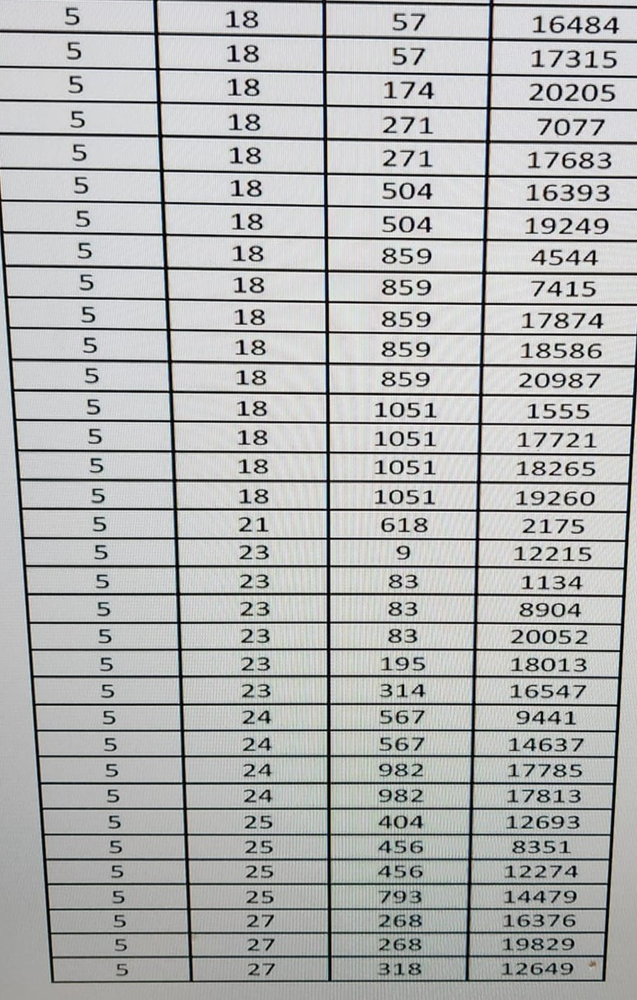 | 5 | 18 | 57 | 16484 |
|---|---|---|---|
| 5 | 18 | 57 | 17315 |
| 5 | 18 | 174 | 20205 |
| 5 | 18 | 271 | 7077 |
| 5 | 18 | 271 | 17683 |
| 5 | 18 | 504 | 16393 |
| 5 | 18 | 504 | 19249 |
| 5 | 18 | 859 | 4544 |
| 5 | 18 | 859 | 7415 |
| 5 | 18 | 859 | 17874 |
| 5 | 18 | 859 | 18586 |
| 5 | 18 | 859 | 20987 |
| 5 | 18 | 1051 | 1555 |
| 5 | 18 | 1051 | 17721 |
| 5 | 18 | 1051 | 18265 |
| 5 | 18 | 1051 | 19260 |
| 5 | 21 | 618 | 2175 |
| 5 | 23 | 9 | 12215 |
| 5 | 23 | 83 | 1134 |
| 5 | 23 | 83 | 8904 |
| 5 | 23 | 83 | 20052 |
| 5 | 23 | 195 | 18013 |
| 5 | 23 | 314 | 16547 |
| 5 | 24 | 567 | 9441 |
| 5 | 24 | 567 | 14637 |
| 5 | 24 | 982 | 17785 |
| 5 | 24 | 982 | 17813 |
| 5 | 25 | 404 | 12693 |
| 5 | 25 | 456 | 8351 |
| 5 | 25 | 456 | 12274 |
| 5 | 25 | 793 | 14479 |
| 5 | 27 | 268 | 16376 |
| 5 | 27 | 268 | 19829 |
| 5 | 27 | 318 | 12649 |